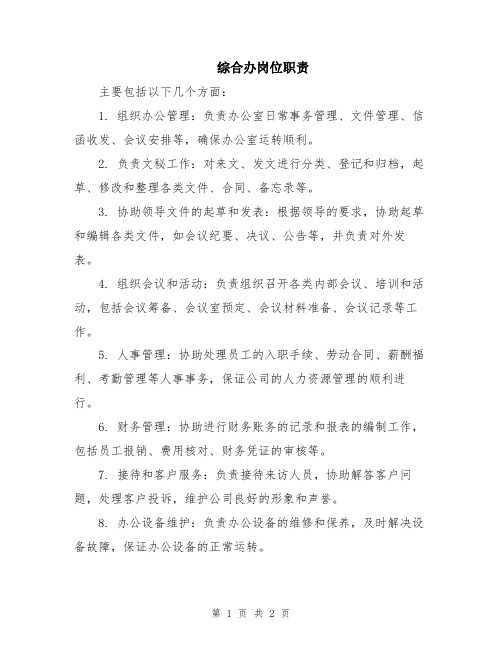 综合办岗位职责

主要包括以下几个方面：

1. 组织办公管理：负责办公室日常事务管理、文件管理、信函收发、会议安排等，确保办公室运转顺利。

2. 负责文秘工作：对来文、发文进行分类、登记和归档，起草、修改和整理各类文件、合同、备忘录等。

3. 协助领导文件的起草和发表：根据领导的要求，协助起草和编辑各类文件，如会议纪要、决议、公告等，并负责对外发表。

4. 组织会议和活动：负责组织召开各类内部会议、培训和活动，包括会议筹备、会议室预定、会议材料准备、会议记录等工作。

5. 人事管理：协助处理员工的入职手续、劳动合同、薪酬福利、考勤管理等人事事务，保证公司的人力资源管理的顺利进行。

6. 财务管理：协助进行财务账务的记录和报表的编制工作，包括员工报销、费用核对、财务凭证的审核等。

7. 接待和客户服务：负责接待来访人员，协助解答客户问题，处理客户投诉，维护公司良好的形象和声誉。

8. 办公设备维护：负责办公设备的维修和保养，及时解决设备故障，保证办公设备的正常运转。

第 1 页 共 2 页